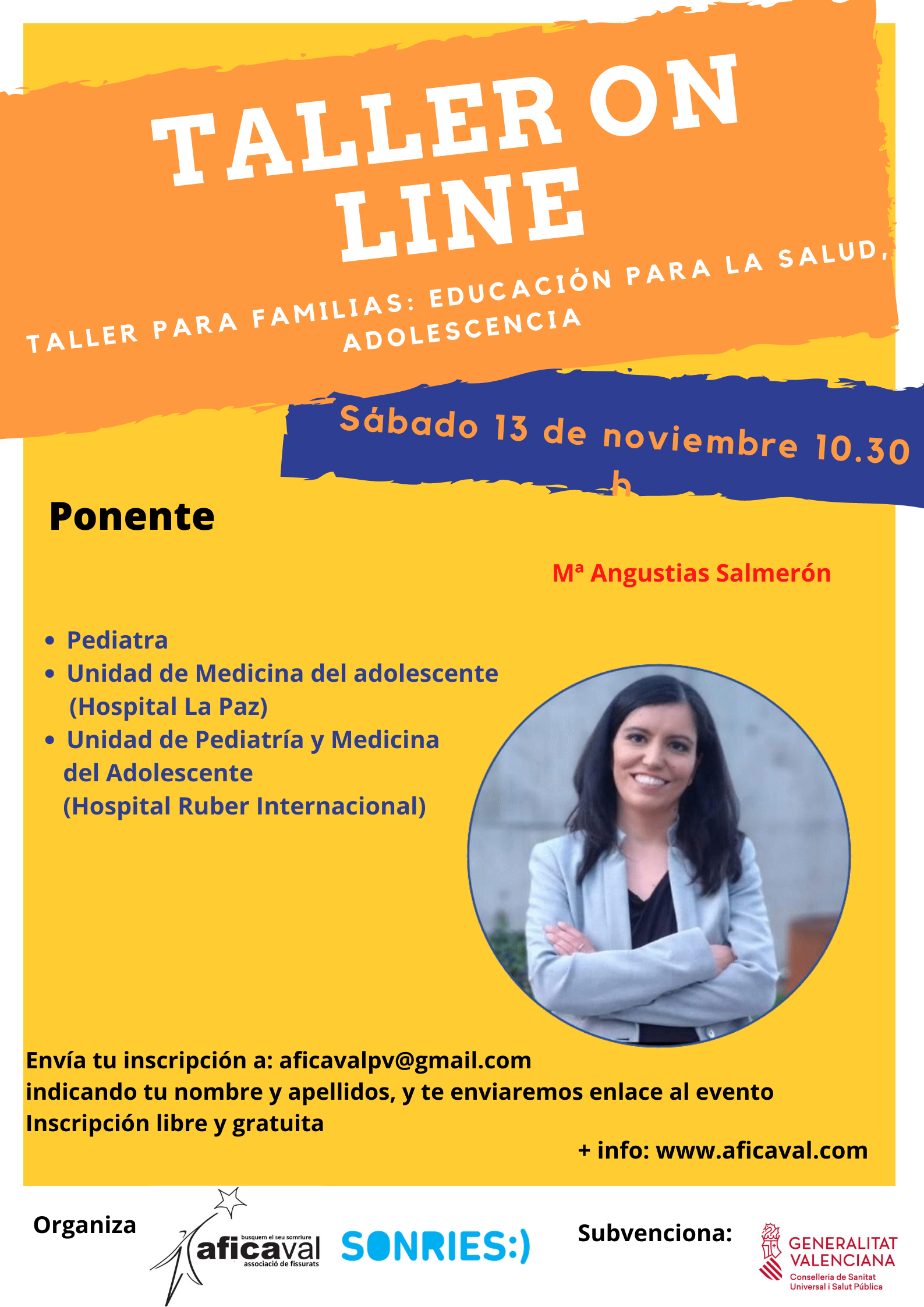 TALLER ON LINE

TALLER PARA FAMILIAS: EDUCACIÓN PARA LA SALUD, ADOLESCENCIA

Sábado 13 de noviembre 10.30 h

Ponente

Mª Angustias Salmerón

- Pediatra
- Unidad de Medicina del adolescente (Hospital La Paz)
- Unidad de Pediatría y Medicina del Adolescente (Hospital Ruber Internacional)

Envía tu inscripción a: aficavalpv@gmail.com
indicando tu nombre y apellidos, y te enviaremos enlace al evento
Inscripción libre y gratuita

+ info: www.aficaval.com

Organiza

busquem el seu somriure
aficaval
associació de fissurats

SONRIES:)

Subvenciona:

GENERALITAT VALENCIANA
Conselleria de Sanitat Universal i Salut Pública